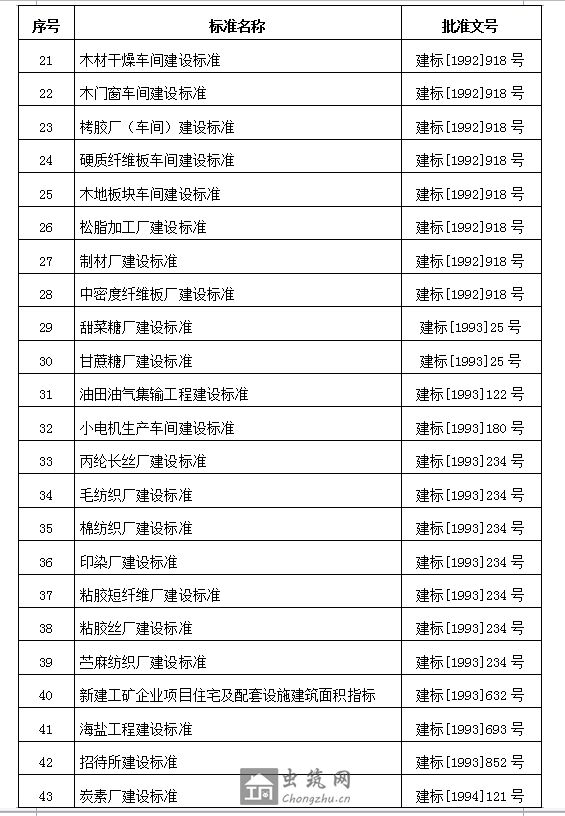 | 序号 | 标准名称 | 批准文号 |
|---|---|---|
| 21 | 木材干燥车间建设标准 | 建标[1992]918 号 |
| 22 | 木门窗车间建设标准 | 建标[1992]918 号 |
| 23 | 栲胶厂（车间）建设标准 | 建标[1992]918 号 |
| 24 | 硬质纤维板车间建设标准 | 建标[1992]918 号 |
| 25 | 木地板块车间建设标准 | 建标[1992]918 号 |
| 26 | 松脂加工厂建设标准 | 建标[1992]918 号 |
| 27 | 制材厂建设标准 | 建标[1992]918 号 |
| 28 | 中密度纤维板厂建设标准 | 建标[1992]918 号 |
| 29 | 甜菜糖厂建设标准 | 建标[1993]25 号 |
| 30 | 甘蔗糖厂建设标准 | 建标[1993]25 号 |
| 31 | 油田油气集输工程建设标准 | 建标[1993]122 号 |
| 32 | 小电机生产车间建设标准 | 建标[1993]180 号 |
| 33 | 丙纶长丝厂建设标准 | 建标[1993]234 号 |
| 34 | 毛纺织厂建设标准 | 建标[1993]234 号 |
| 35 | 棉纺织厂建设标准 | 建标[1993]234 号 |
| 36 | 印染厂建设标准 | 建标[1993]234 号 |
| 37 | 粘胶短纤维厂建设标准 | 建标[1993]234 号 |
| 38 | 粘胶丝厂建设标准 | 建标[1993]234 号 |
| 39 | 苎麻纺织厂建设标准 | 建标[1993]234 号 |
| 40 | 新建工矿企业项目住宅及配套设施建筑面积指标 | 建标[1993]632 号 |
| 41 | 海盐工程建设标准 | 建标[1993]693 号 |
| 42 | 招待所建设标准 | 建标[1993]852 号 |
| 43 | 炭素厂建设标准 | 建标[1994]121 号 |

虫筑网
Chongzhu.cn